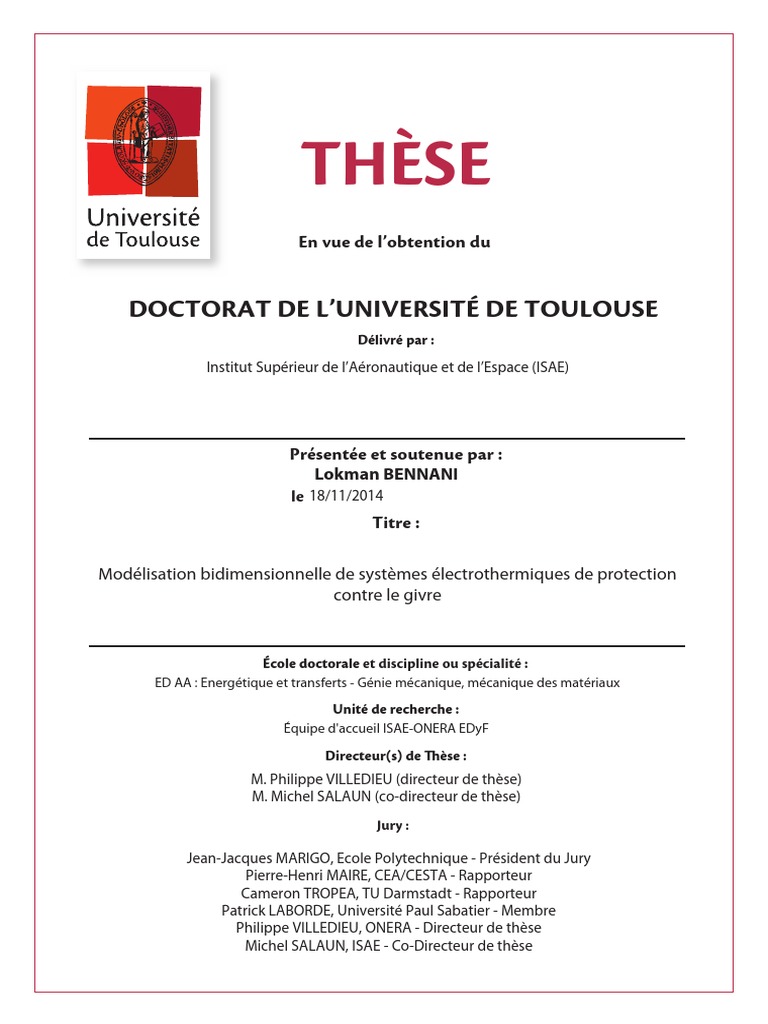 Université de Toulouse

THÈSE

En vue de l'obtention du

DOCTORAT DE L'UNIVERSITÉ DE TOULOUSE

Délivré par :

Institut Supérieur de l'Aéronautique et de l'Espace (ISAE)

Présentée et soutenue par :
Lokman BENNANI
le 18/11/2014

Titre :

Modélisation bidimensionnelle de systèmes électrothermiques de protection contre le givre

École doctorale et discipline ou spécialité :
ED AA : Energétique et transferts - Génie mécanique, mécanique des matériaux

Unité de recherche :
Équipe d'accueil ISAE-ONERA EDyF

Directeur(s) de Thèse :
M. Philippe VILLEDIEU (directeur de thèse)
M. Michel SALAUN (co-directeur de thèse)

Jury :

Jean-Jacques MARIGO, Ecole Polytechnique - Président du Jury
Pierre-Henri MAIRE, CEA/CESTA - Rapporteur
Cameron TROPEA, TU Darmstadt - Rapporteur
Patrick LABORDE, Université Paul Sabatier - Membre
Philippe VILLEDIEU, ONERA - Directeur de thèse
Michel SALAUN, ISAE - Co-Directeur de thèse